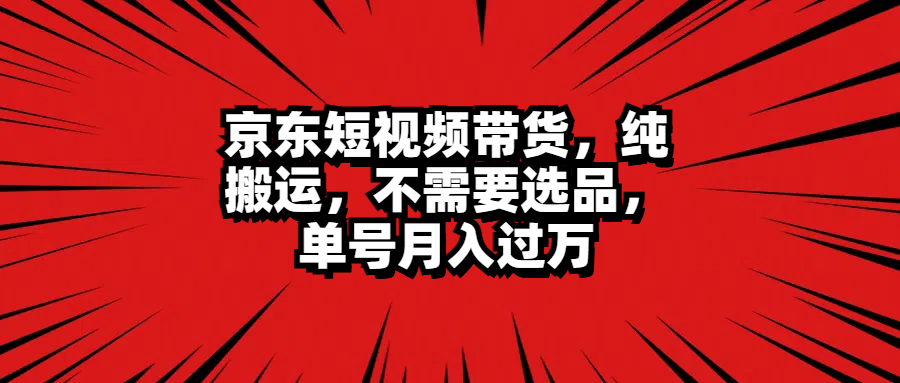 京东短视频带货，纯搬运，不需要选品，单号月入过万